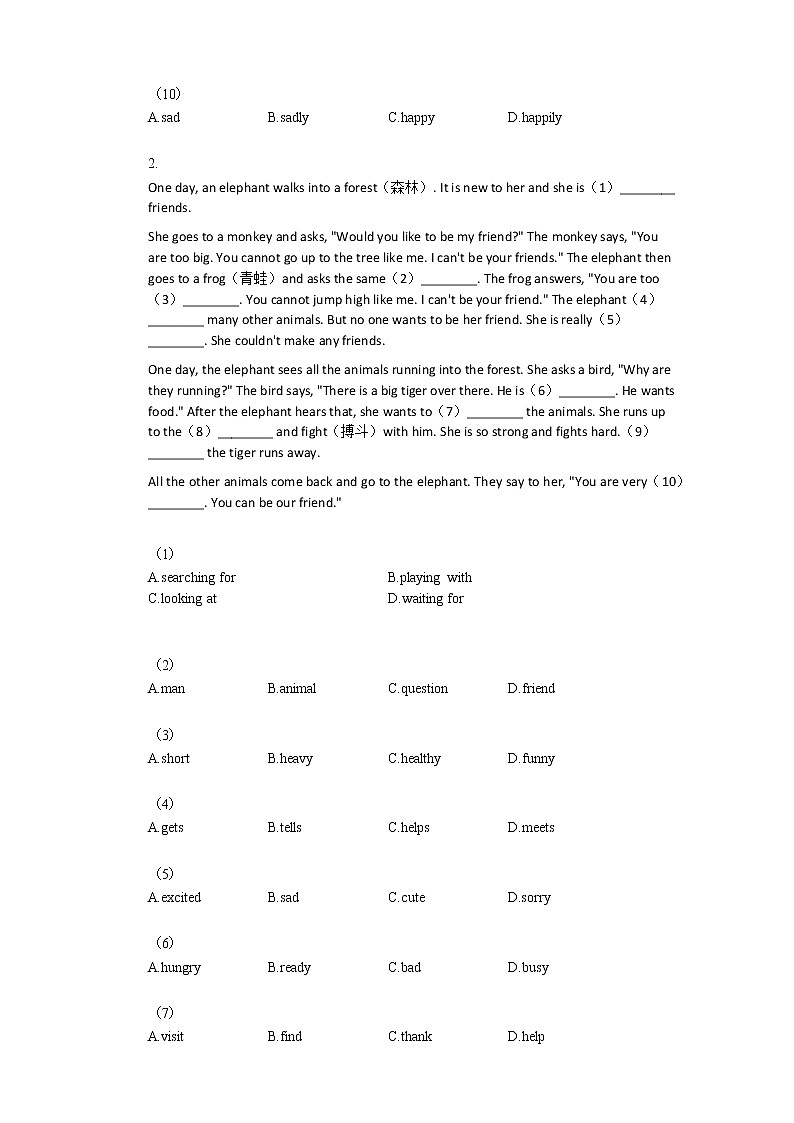 （10）
A.sad B.sadly C.happy D.happily

2.
One day, an elephant walks into a forest（森林）. It is new to her and she is（1）________ friends.

She goes to a monkey and asks, "Would you like to be my friend?" The monkey says, "You are too big. You cannot go up to the tree like me. I can't be your friends." The elephant then goes to a frog（青蛙）and asks the same（2）________. The frog answers, "You are too（3）________. You cannot jump high like me. I can't be your friend." The elephant（4）________ many other animals. But no one wants to be her friend. She is really（5）________. She couldn't make any friends.

One day, the elephant sees all the animals running into the forest. She asks a bird, "Why are they running?" The bird says, "There is a big tiger over there. He is（6）________. He wants food." After the elephant hears that, she wants to（7）________ the animals. She runs up to the（8）________ and fight（搏斗）with him. She is so strong and fights hard.（9）________ the tiger runs away.

All the other animals come back and go to the elephant. They say to her, "You are very（10）________. You can be our friend."

（1）
A.searching for B.playing with
C.looking at D.waiting for

（2）
A.man B.animal C.question D.friend

（3）
A.short B.heavy C.healthy D.funny

（4）
A.gets B.tells C.helps D.meets

（5）
A.excited B.sad C.cute D.sorry

（6）
A.hungry B.ready C.bad D.busy

（7）
A.visit B.find C.thank D.help